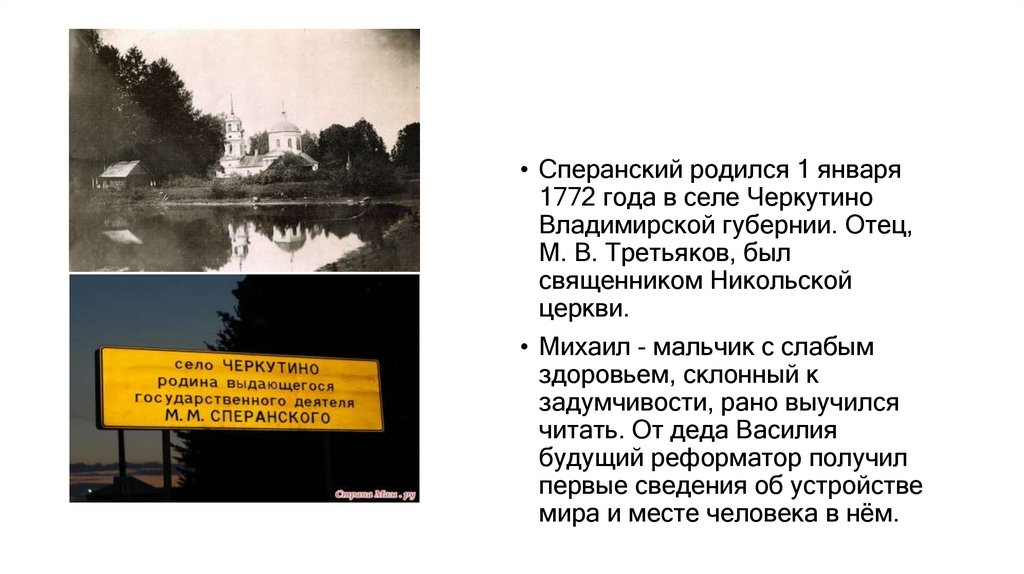 село ЧЕРКУТИНО
родина выдающегося
государственного деятеля
М. М. СПЕРАНСКОГО

Страна Мам . ру

• Сперанский родился 1 января 1772 года в селе Черкутино Владимирской губернии. Отец, М. В. Третьяков, был священником Никольской церкви.

• Михаил - мальчик с слабым здоровьем, склонный к задумчивости, рано выучился читать. От деда Василия будущий реформатор получил первые сведения об устройстве мира и месте человека в нём.